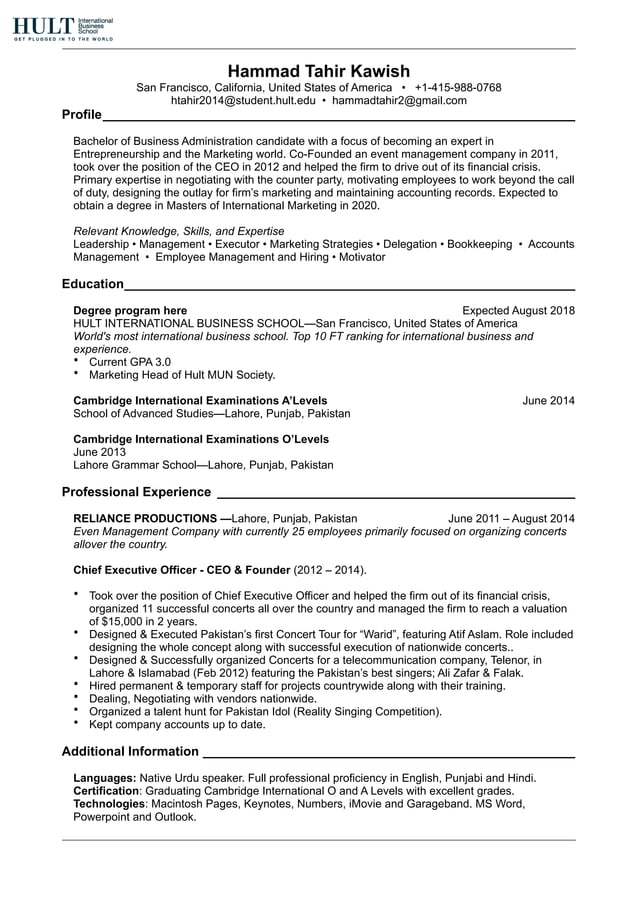 HULT International Business School
GET PLUGGED IN TO THE WORLD

Hammad Tahir Kawish
San Francisco, California, United States of America • +1-415-988-0768
htahir2014@student.hult.edu • hammadtahir2@gmail.com

Profile

Bachelor of Business Administration candidate with a focus of becoming an expert in Entrepreneurship and the Marketing world. Co-Founded an event management company in 2011, took over the position of the CEO in 2012 and helped the firm to drive out of its financial crisis. Primary expertise in negotiating with the counter party, motivating employees to work beyond the call of duty, designing the outlay for firm's marketing and maintaining accounting records. Expected to obtain a degree in Masters of International Marketing in 2020.

Relevant Knowledge, Skills, and Expertise
Leadership • Management • Executor • Marketing Strategies • Delegation • Bookkeeping • Accounts Management • Employee Management and Hiring • Motivator

Education

Degree program here Expected August 2018
HULT INTERNATIONAL BUSINESS SCHOOL—San Francisco, United States of America
World's most international business school. Top 10 FT ranking for international business and experience.
• Current GPA 3.0
• Marketing Head of Hult MUN Society.

Cambridge International Examinations A'Levels June 2014
School of Advanced Studies—Lahore, Punjab, Pakistan

Cambridge International Examinations O'Levels
June 2013
Lahore Grammar School—Lahore, Punjab, Pakistan

Professional Experience

RELIANCE PRODUCTIONS —Lahore, Punjab, Pakistan June 2011 – August 2014
Even Management Company with currently 25 employees primarily focused on organizing concerts allover the country.

Chief Executive Officer - CEO & Founder (2012 – 2014).

• Took over the position of Chief Executive Officer and helped the firm out of its financial crisis, organized 11 successful concerts all over the country and managed the firm to reach a valuation of $15,000 in 2 years.
• Designed & Executed Pakistan's first Concert Tour for "Warid", featuring Atif Aslam. Role included designing the whole concept along with successful execution of nationwide concerts..
• Designed & Successfully organized Concerts for a telecommunication company, Telenor, in Lahore & Islamabad (Feb 2012) featuring the Pakistan's best singers; Ali Zafar & Falak.
• Hired permanent & temporary staff for projects countrywide along with their training.
• Dealing, Negotiating with vendors nationwide.
• Organized a talent hunt for Pakistan Idol (Reality Singing Competition).
• Kept company accounts up to date.

Additional Information

Languages: Native Urdu speaker. Full professional proficiency in English, Punjabi and Hindi.
Certification: Graduating Cambridge International O and A Levels with excellent grades.
Technologies: Macintosh Pages, Keynotes, Numbers, iMovie and Garageband. MS Word, Powerpoint and Outlook.